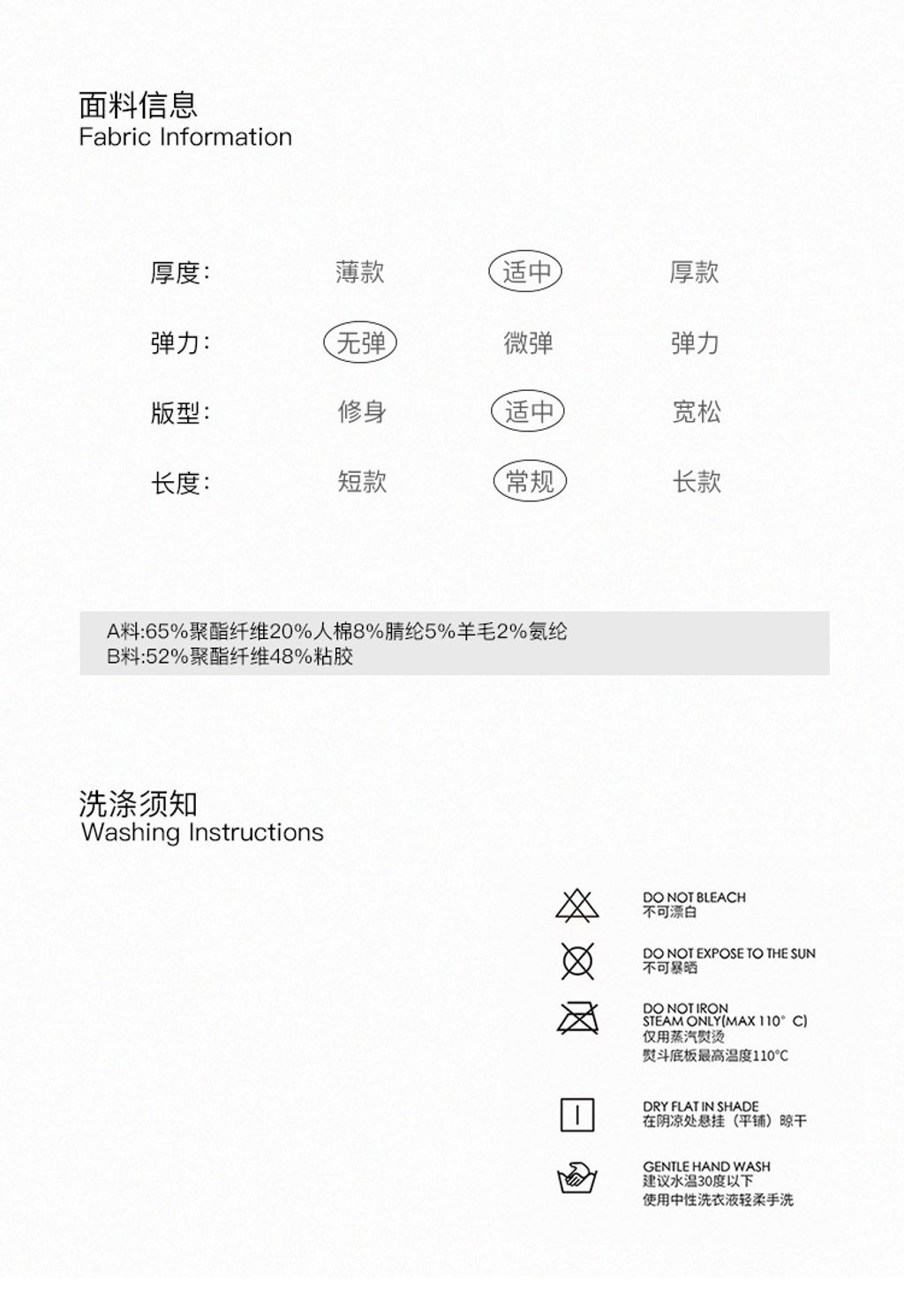 面料信息
Fabric Information

| 厚度: | 薄款 | 适中 | 厚款 |
|---|---|---|---|
| 弹力: | 无弹 | 微弹 | 弹力 |
| 版型: | 修身 | 适中 | 宽松 |
| 长度: | 短款 | 常规 | 长款 |

A料:65%聚酯纤维20%人棉8%腈纶5%羊毛2%氨纶
B料:52%聚酯纤维48%粘胶

洗涤须知
Washing Instructions

DO NOT BLEACH
不可漂白

DO NOT EXPOSE TO THE SUN
不可暴晒

DO NOT IRON
STEAM ONLY(MAX 110° C)
仅用蒸汽熨烫
熨斗底板最高温度110°C

DRY FLAT IN SHADE
在阴凉处悬挂（平铺）晾干

GENTLE HAND WASH
建议水温30度以下
使用中性洗衣液轻柔手洗